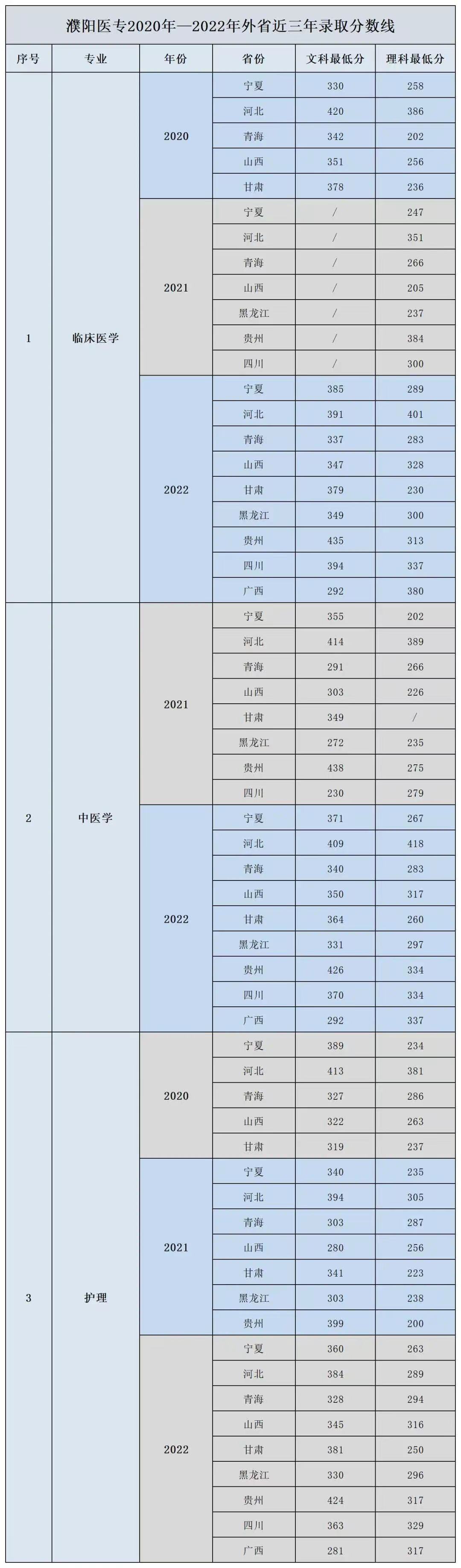 濮阳医专2020年—2022年外省近三年录取分数线

| 序号 | 专业 | 年份 | 省份 | 文科最低分 | 理科最低分 |
|---|---|---|---|---|---|
| 1 | 临床医学 | 2020 | 宁夏 | 330 | 258 |
| | | | 河北 | 420 | 386 |
| | | | 青海 | 342 | 202 |
| | | | 山西 | 351 | 256 |
| | | | 甘肃 | 378 | 236 |
| | | 2021 | 宁夏 | / | 247 |
| | | | 河北 | / | 351 |
| | | | 青海 | / | 266 |
| | | | 山西 | / | 205 |
| | | | 黑龙江 | / | 237 |
| | | | 贵州 | / | 384 |
| | | | 四川 | / | 300 |
| | | 2022 | 宁夏 | 385 | 289 |
| | | | 河北 | 391 | 401 |
| | | | 青海 | 337 | 283 |
| | | | 山西 | 347 | 328 |
| | | | 甘肃 | 379 | 230 |
| | | | 黑龙江 | 349 | 300 |
| | | | 贵州 | 435 | 313 |
| | | | 四川 | 394 | 337 |
| | | | 广西 | 292 | 380 |
| 2 | 中医学 | 2021 | 宁夏 | 355 | 202 |
| | | | 河北 | 414 | 389 |
| | | | 青海 | 291 | 266 |
| | | | 山西 | 303 | 226 |
| | | | 甘肃 | 349 | / |
| | | | 黑龙江 | 272 | 235 |
| | | | 贵州 | 438 | 275 |
| | | | 四川 | 230 | 279 |
| | | 2022 | 宁夏 | 371 | 267 |
| | | | 河北 | 409 | 418 |
| | | | 青海 | 340 | 283 |
| | | | 山西 | 350 | 317 |
| | | | 甘肃 | 364 | 260 |
| | | | 黑龙江 | 331 | 297 |
| | | | 贵州 | 426 | 334 |
| | | | 四川 | 370 | 334 |
| | | | 广西 | 292 | 337 |
| 3 | 护理 | 2020 | 宁夏 | 389 | 234 |
| | | | 河北 | 413 | 381 |
| | | | 青海 | 327 | 286 |
| | | | 山西 | 322 | 263 |
| | | | 甘肃 | 319 | 237 |
| | | 2021 | 宁夏 | 340 | 235 |
| | | | 河北 | 394 | 305 |
| | | | 青海 | 303 | 287 |
| | | | 山西 | 280 | 256 |
| | | | 甘肃 | 341 | 223 |
| | | | 黑龙江 | 303 | 238 |
| | | | 贵州 | 399 | 200 |
| | | 2022 | 宁夏 | 360 | 263 |
| | | | 河北 | 384 | 289 |
| | | | 青海 | 328 | 294 |
| | | | 山西 | 345 | 316 |
| | | | 甘肃 | 381 | 250 |
| | | | 黑龙江 | 330 | 296 |
| | | | 贵州 | 424 | 317 |
| | | | 四川 | 363 | 329 |
| | | | 广西 | 281 | 317 |